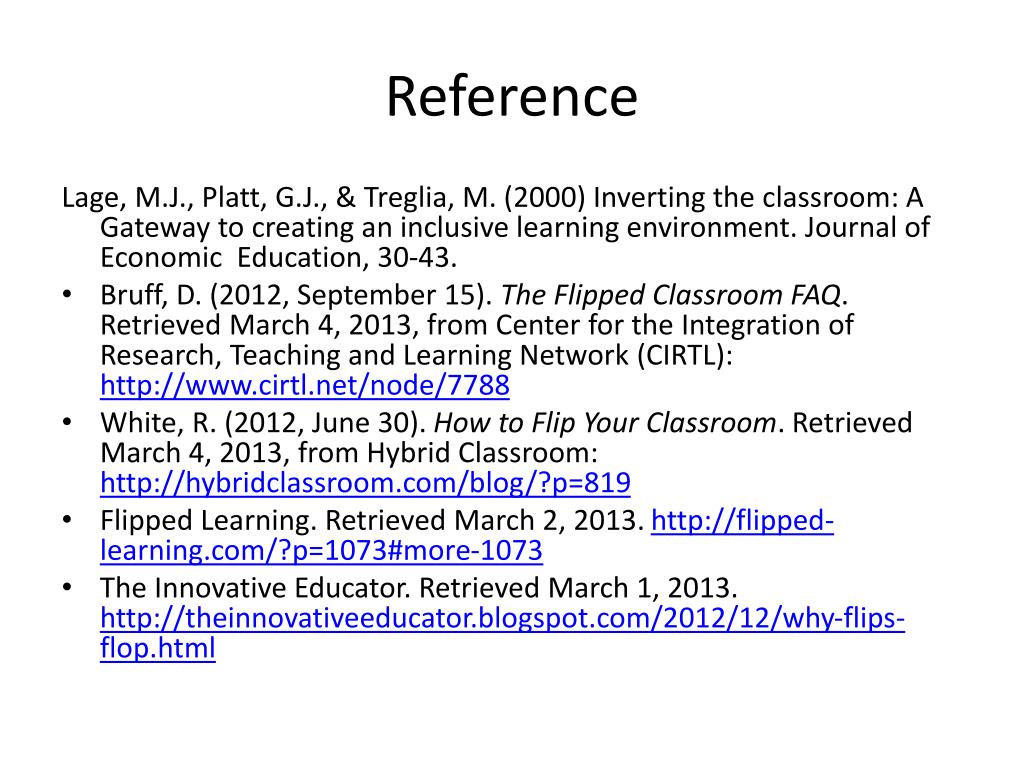 Reference

Lage, M.J., Platt, G.J., & Treglia, M. (2000) Inverting the classroom: A Gateway to creating an inclusive learning environment. Journal of Economic  Education, 30-43.

• Bruff, D. (2012, September 15). The Flipped Classroom FAQ. Retrieved March 4, 2013, from Center for the Integration of Research, Teaching and Learning Network (CIRTL): http://www.cirtl.net/node/7788
• White, R. (2012, June 30). How to Flip Your Classroom. Retrieved March 4, 2013, from Hybrid Classroom: http://hybridclassroom.com/blog/?p=819
• Flipped Learning. Retrieved March 2, 2013. http://flipped-learning.com/?p=1073#more-1073
• The Innovative Educator. Retrieved March 1, 2013. http://theinnovativeeducator.blogspot.com/2012/12/why-flips-flop.html